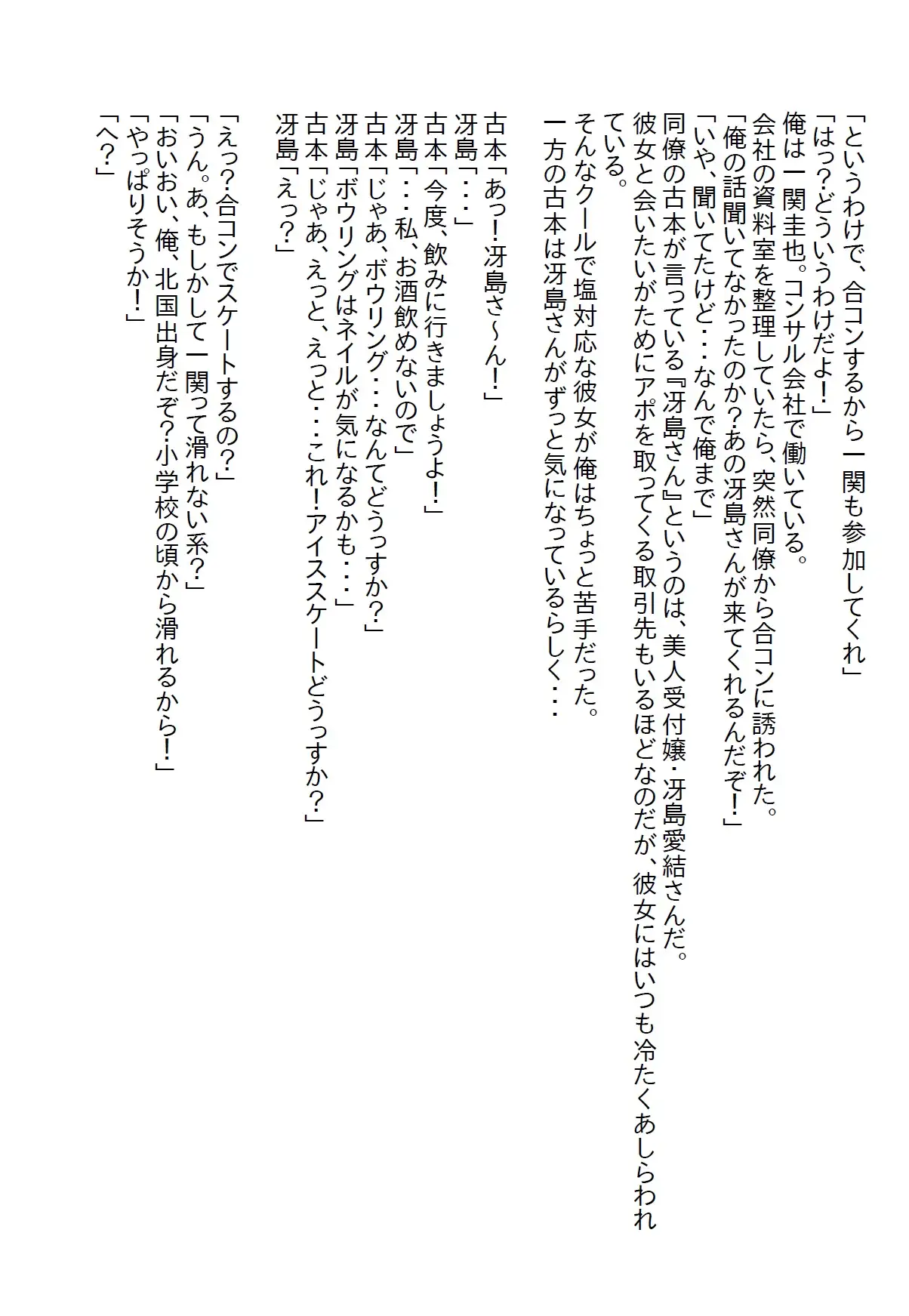 「というわけで、合コンするから一関も参加してくれ」
「はっ?どういうわけだよ!」
俺は一関圭也。コンサル会社で働いている。
会社の資料室を整理していたら、突然同僚から合コンに誘われた。
「俺の話聞いてなかったのか?あの冴島さんが来てくれるんだぞ!」
「いや、聞いてたけど・・・なんで俺まで」
同僚の古本が言っている『冴島さん』というのは、美人受付嬢・冴島愛結さんだ。
彼女と会いたいがためにアポを取ってくる取引先もいるほどなのだが、彼女にはいつも冷たくあしらわれている。
そんなクールで塩対応な彼女が俺はちょっと苦手だった。
一方の古本は冴島さんがずっと気になっているらしく・・・

古本「あっ!冴島さ～ん!」
冴島「・・・」
古本「今度、飲みに行きましょうよ!」
冴島「・・・私、お酒飲めないので」
古本「じゃあ、ボウリング・・・なんてどうっすか?」
冴島「ボウリングはネイルが気になるかも・・・」
古本「じゃあ、えっと、えっと・・・これ!アイススケートどうっすか?」
冴島「えっ?」

「えっ?合コンでスケートするの?」
「うん。あ、もしかして一関って滑れない系?」
「おいおい、俺、北国出身だぞ?小学校の頃から滑れるから!」
「やっぱりそうか!」
「へ?」